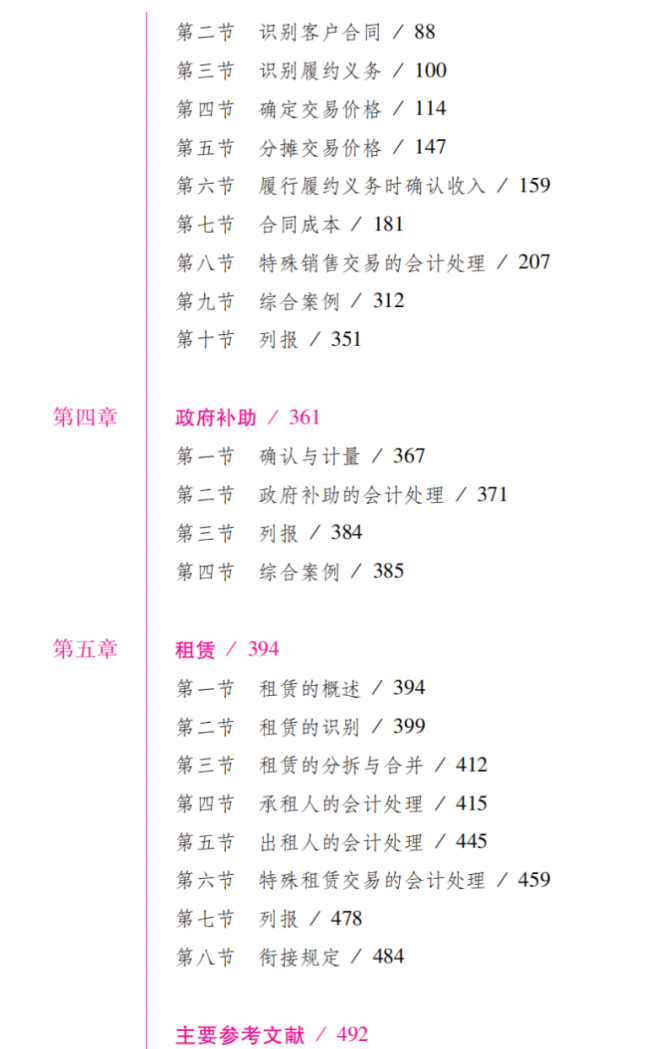 第二节　识别客户合同 / 88
第三节　识别履约义务 / 100
第四节　确定交易价格 / 114
第五节　分摊交易价格 / 147
第六节　履行履约义务时确认收入 / 159
第七节　合同成本 / 181
第八节　特殊销售交易的会计处理 / 207
第九节　综合案例 / 312
第十节　列报 / 351

第四章　政府补助 / 361
第一节　确认与计量 / 367
第二节　政府补助的会计处理 / 371
第三节　列报 / 384
第四节　综合案例 / 385

第五章　租赁 / 394
第一节　租赁的概述 / 394
第二节　租赁的识别 / 399
第三节　租赁的分拆与合并 / 412
第四节　承租人的会计处理 / 415
第五节　出租人的会计处理 / 445
第六节　特殊租赁交易的会计处理 / 459
第七节　列报 / 478
第八节　衔接规定 / 484

主要参考文献 / 492